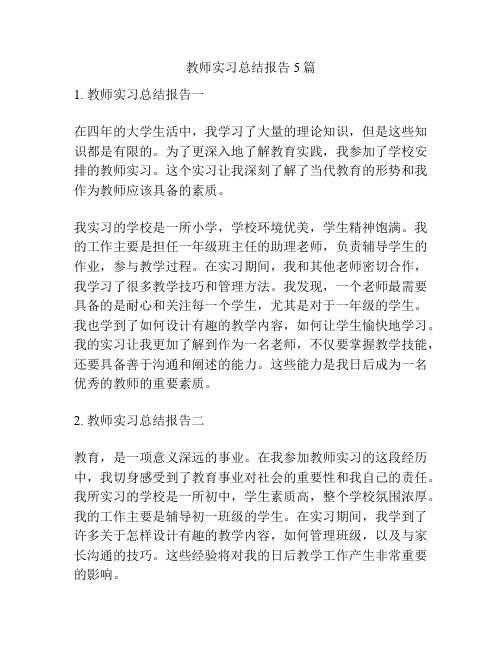 教师实习总结报告 5 篇

1. 教师实习总结报告一

在四年的大学生活中，我学习了大量的理论知识，但是这些知识都是有限的。为了更深入地了解教育实践，我参加了学校安排的教师实习。这个实习让我深刻了解了当代教育的形势和我作为教师应该具备的素质。

我实习的学校是一所小学，学校环境优美，学生精神饱满。我的工作主要是担任一年级班主任的助理老师，负责辅导学生的作业，参与教学过程。在实习期间，我和其他老师密切合作，我学习了很多教学技巧和管理方法。我发现，一个老师最需要具备的是耐心和关注每一个学生，尤其是对于一年级的学生。我也学到了如何设计有趣的教学内容，如何让学生愉快地学习。我的实习让我更加了解到作为一名老师，不仅要掌握教学技能，还要具备善于沟通和阐述的能力。这些能力是我日后成为一名优秀的教师的重要素质。

2. 教师实习总结报告二

教育，是一项意义深远的事业。在我参加教师实习的这段经历中，我切身感受到了教育事业对社会的重要性和我自己的责任。我所实习的学校是一所初中，学生素质高，整个学校氛围浓厚。我的工作主要是辅导初一班级的学生。在实习期间，我学到了许多关于怎样设计有趣的教学内容，如何管理班级，以及与家长沟通的技巧。这些经验将对我的日后教学工作产生非常重要的影响。